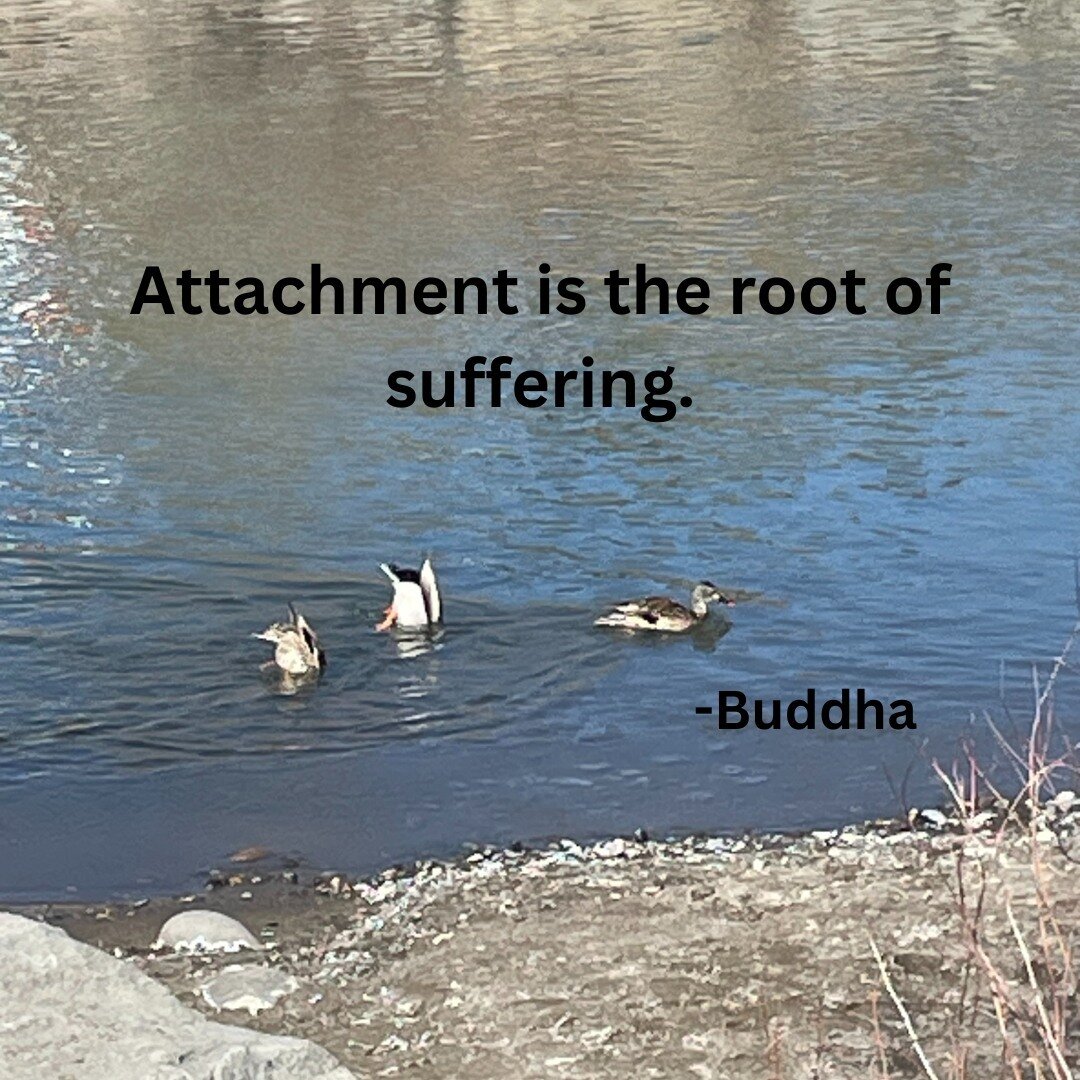 Attachment is the root of suffering.

-Buddha